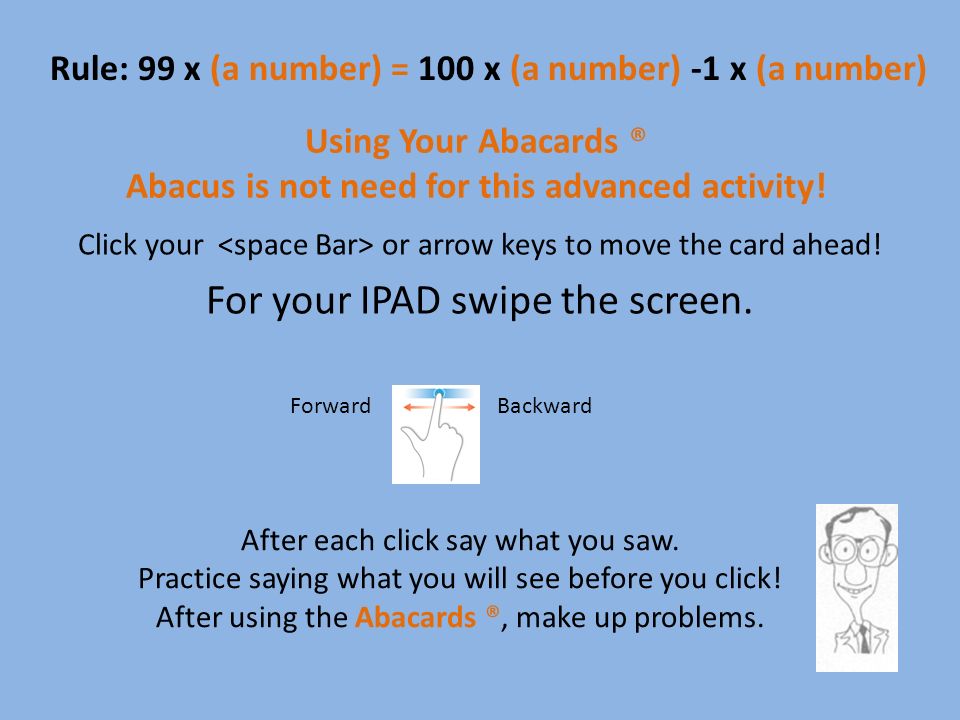 Rule: 99 x (a number) = 100 x (a number) -1 x (a number)

Using Your Abacards ®
Abacus is not need for this advanced activity!

Click your <space Bar> or arrow keys to move the card ahead!

For your IPAD swipe the screen.

Forward

Backward

After each click say what you saw.
Practice saying what you will see before you click!
After using the Abacards ®, make up problems.